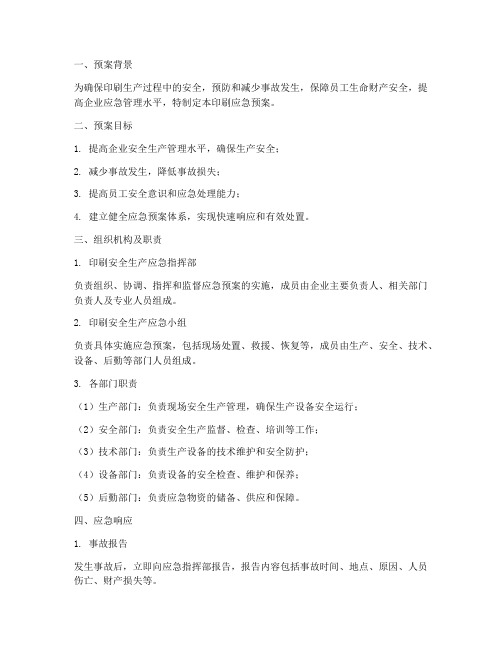 一、预案背景

为确保印刷生产过程中的安全，预防和减少事故发生，保障员工生命财产安全，提高企业应急管理水平，特制定本印刷应急预案。

二、预案目标

1. 提高企业安全生产管理水平，确保生产安全；

2. 减少事故发生，降低事故损失；

3. 提高员工安全意识和应急处理能力；

4. 建立健全应急预案体系，实现快速响应和有效处置。

三、组织机构及职责

1. 印刷安全生产应急指挥部

负责组织、协调、指挥和监督应急预案的实施，成员由企业主要负责人、相关部门负责人及专业人员组成。

2. 印刷安全生产应急小组

负责具体实施应急预案，包括现场处置、救援、恢复等，成员由生产、安全、技术、设备、后勤等部门人员组成。

3. 各部门职责

（1）生产部门：负责现场安全生产管理，确保生产设备安全运行；

（2）安全部门：负责安全生产监督、检查、培训等工作；

（3）技术部门：负责生产设备的技术维护和安全防护；

（4）设备部门：负责设备的安全检查、维护和保养；

（5）后勤部门：负责应急物资的储备、供应和保障。

四、应急响应

1. 事故报告

发生事故后，立即向应急指挥部报告，报告内容包括事故时间、地点、原因、人员伤亡、财产损失等。